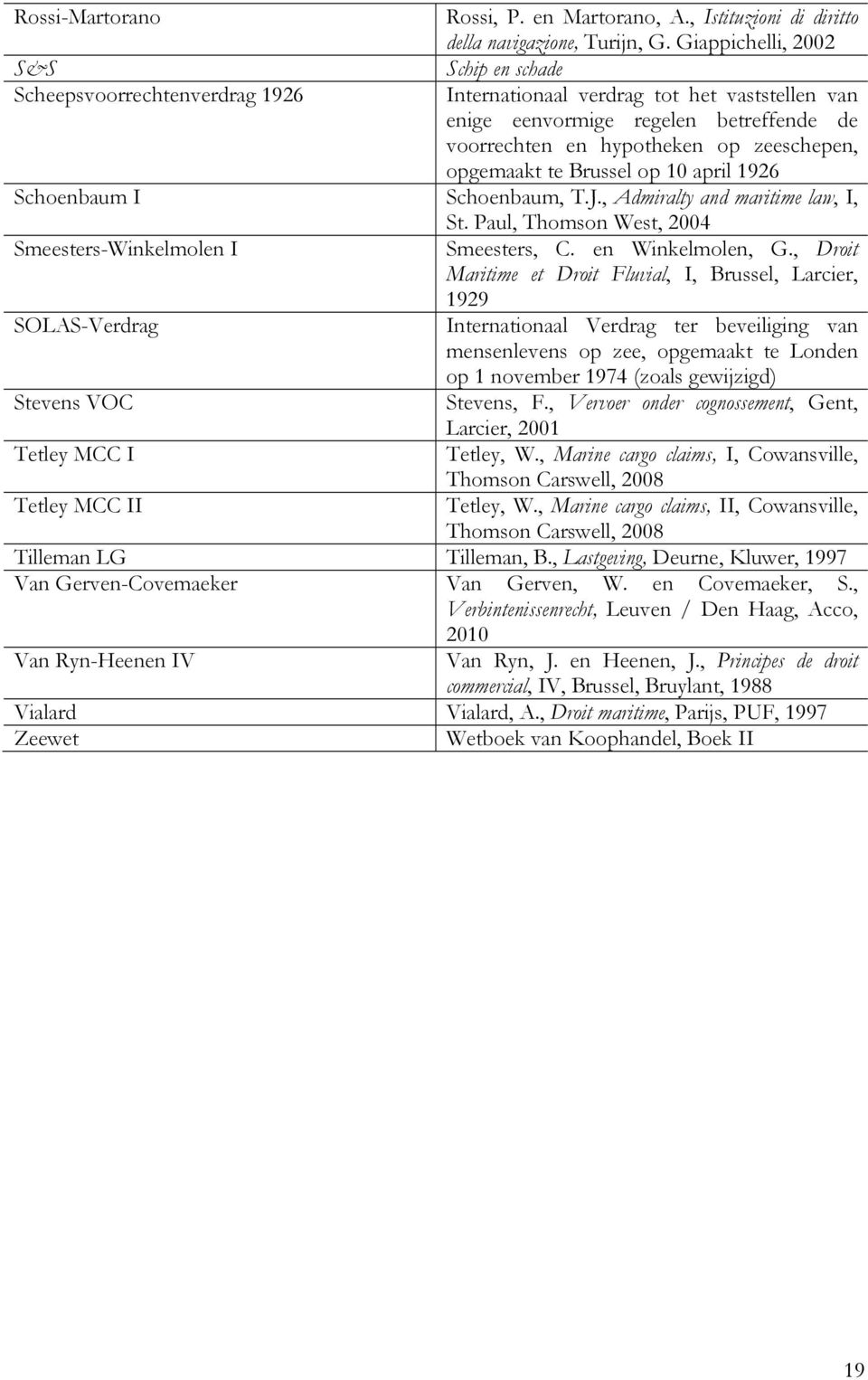 | | |
|---|---|
| Rossi-Martorano | Rossi, P. en Martorano, A., Istituzioni di diritto della navigazione, Turijn, G. Giappichelli, 2002 |
| S&S | Schip en schade |
| Scheepsvoorrechtenverdrag 1926 | Internationaal verdrag tot het vaststellen van enige eenvormige regelen betreffende de voorrechten en hypotheken op zeeschepen, opgemaakt te Brussel op 10 april 1926 |
| Schoenbaum I | Schoenbaum, T.J., Admiralty and maritime law, I, St. Paul, Thomson West, 2004 |
| Smeesters-Winkelmolen I | Smeesters, C. en Winkelmolen, G., Droit Maritime et Droit Fluvial, I, Brussel, Larcier, 1929 |
| SOLAS-Verdrag | Internationaal Verdrag ter beveiliging van mensenlevens op zee, opgemaakt te Londen op 1 november 1974 (zoals gewijzigd) |
| Stevens VOC | Stevens, F., Vervoer onder cognossement, Gent, Larcier, 2001 |
| Tetley MCC I | Tetley, W., Marine cargo claims, I, Cowansville, Thomson Carswell, 2008 |
| Tetley MCC II | Tetley, W., Marine cargo claims, II, Cowansville, Thomson Carswell, 2008 |
| Tilleman LG | Tilleman, B., Lastgeving, Deurne, Kluwer, 1997 |
| Van Gerven-Covemaeker | Van Gerven, W. en Covemaeker, S., Verbintenissenrecht, Leuven / Den Haag, Acco, 2010 |
| Van Ryn-Heenen IV | Van Ryn, J. en Heenen, J., Principes de droit commercial, IV, Brussel, Bruylant, 1988 |
| Vialard | Vialard, A., Droit maritime, Parijs, PUF, 1997 |
| Zeewet | Wetboek van Koophandel, Boek II |

19